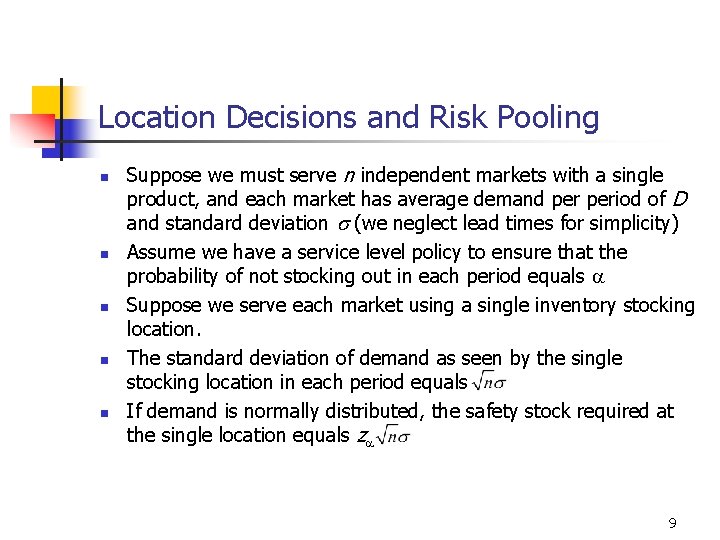 Location Decisions and Risk Pooling

- Suppose we must serve $n$ independent markets with a single product, and each market has average demand per period of $D$ and standard deviation $\sigma$ (we neglect lead times for simplicity)
- Assume we have a service level policy to ensure that the probability of not stocking out in each period equals $\alpha$
- Suppose we serve each market using a single inventory stocking location.
- The standard deviation of demand as seen by the single stocking location in each period equals $\sqrt{n}\sigma$
- If demand is normally distributed, the safety stock required at the single location equals $z_{\alpha}\sqrt{n}\sigma$

9